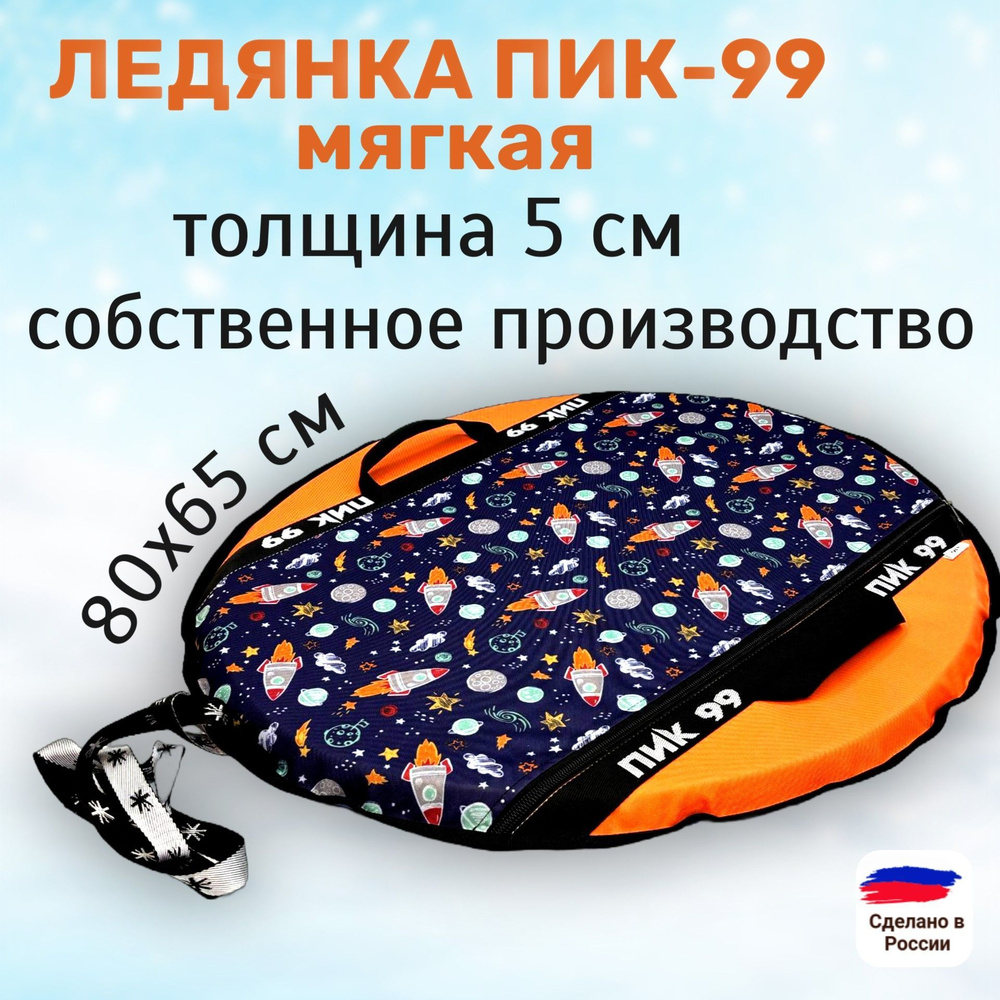 ЛЕДЯНКА ПИК-99
мягкая
толщина 5 см
собственное производство

80х65 см

ПИК 99
ПИК 99
ПИК 99
ПИК 99

Сделано в России